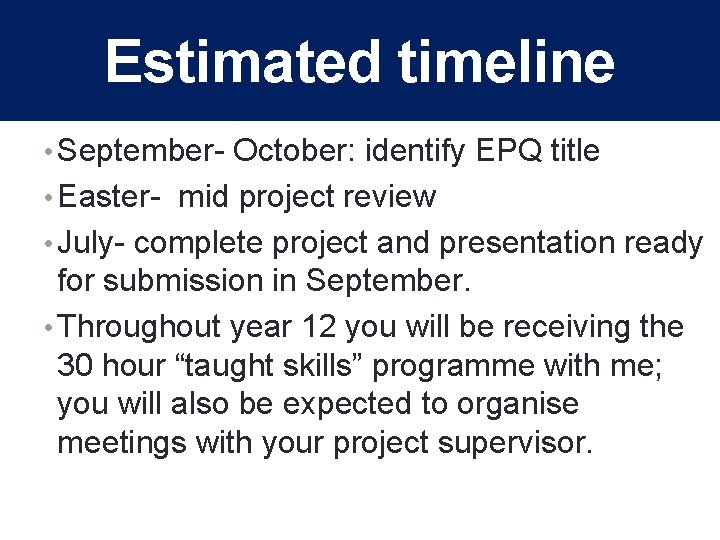 Estimated timeline

• September- October: identify EPQ title
• Easter-  mid project review
• July- complete project and presentation ready for submission in September.
• Throughout year 12 you will be receiving the 30 hour “taught skills” programme with me; you will also be expected to organise meetings with your project supervisor.